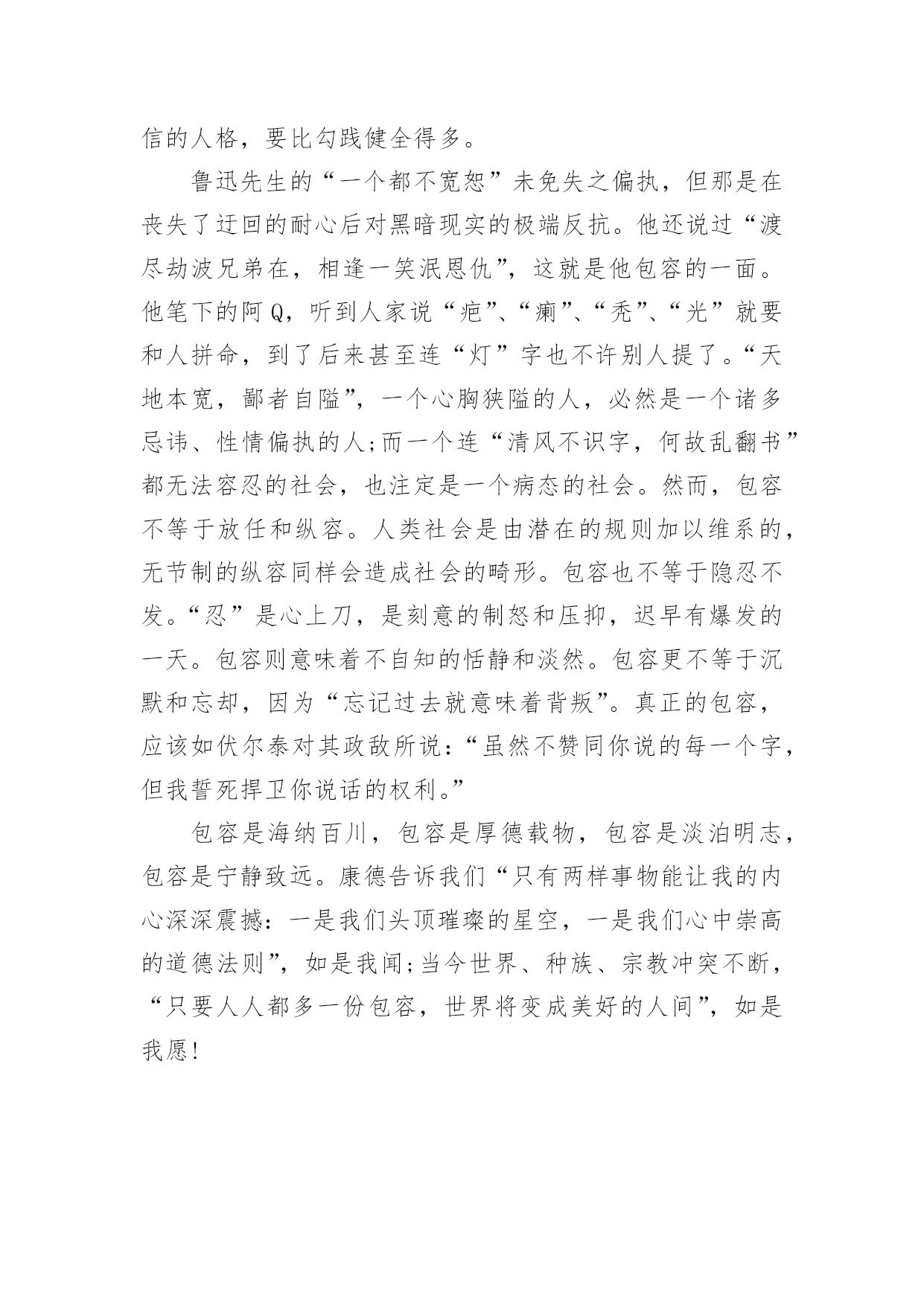 信的人格，要比勾践健全得多。

鲁迅先生的“一个都不宽恕”未免失之偏执，但那是在丧失了迂回的耐心后对黑暗现实的极端反抗。他还说过“渡尽劫波兄弟在，相逢一笑泯恩仇”，这就是他包容的一面。他笔下的阿Q，听到人家说“疤”、“癞”、“秃”、“光”就要和人拼命，到了后来甚至连“灯”字也不许别人提了。“天地本宽，鄙者自隘”，一个心胸狭隘的人，必然是一个诸多忌讳、性情偏执的人;而一个连“清风不识字，何故乱翻书”都无法容忍的社会，也注定是一个病态的社会。然而，包容不等于放任和纵容。人类社会是由潜在的规则加以维系的，无节制的纵容同样会造成社会的畸形。包容也不等于隐忍不发。“忍”是心上刀，是刻意的制怒和压抑，迟早有爆发的一天。包容则意味着不自知的恬静和淡然。包容更不等于沉默和忘却，因为“忘记过去就意味着背叛”。真正的包容，应该如伏尔泰对其政敌所说：“虽然不赞同你说的每一个字，但我誓死捍卫你说话的权利。”

包容是海纳百川，包容是厚德载物，包容是淡泊明志，包容是宁静致远。康德告诉我们“只有两样事物能让我的内心深深震撼：一是我们头顶璀璨的星空，一是我们心中崇高的道德法则”，如是我闻;当今世界、种族、宗教冲突不断，“只要人人都多一份包容，世界将变成美好的人间”，如是我愿!